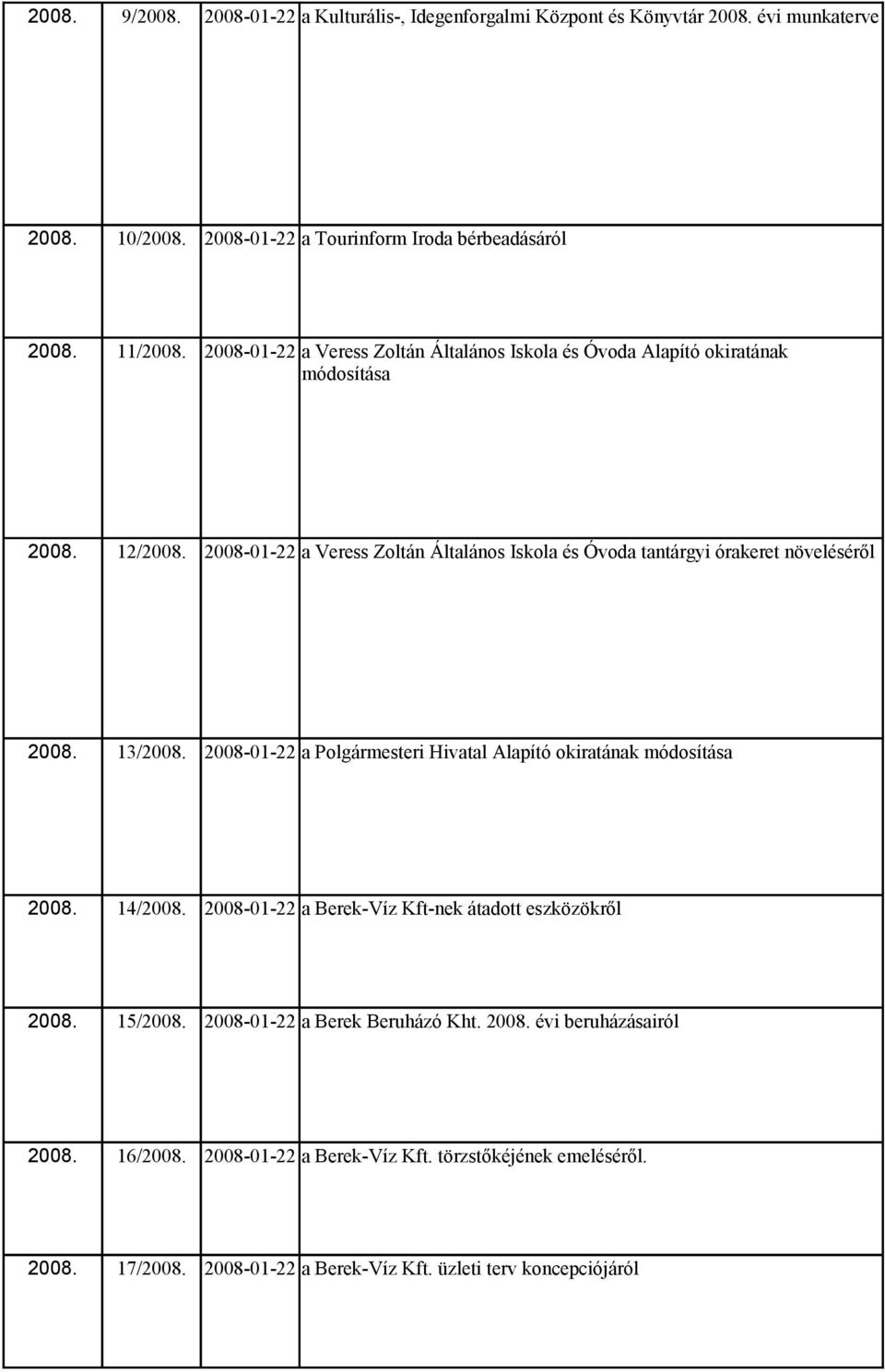 | 2008. | 9/2008. | 2008-01-22 | a Kulturális-, Idegenforgalmi Központ és Könyvtár 2008. évi munkaterve |
|---|---|---|---|
| 2008. | 10/2008. | 2008-01-22 | a Tourinform Iroda bérbeadásáról |
| 2008. | 11/2008. | 2008-01-22 | a Veress Zoltán Általános Iskola és Óvoda Alapító okiratának módosítása |
| 2008. | 12/2008. | 2008-01-22 | a Veress Zoltán Általános Iskola és Óvoda tantárgyi órakeret növeléséről |
| 2008. | 13/2008. | 2008-01-22 | a Polgármesteri Hivatal Alapító okiratának módosítása |
| 2008. | 14/2008. | 2008-01-22 | a Berek-Víz Kft-nek átadott eszközökről |
| 2008. | 15/2008. | 2008-01-22 | a Berek Beruházó Kht. 2008. évi beruházásairól |
| 2008. | 16/2008. | 2008-01-22 | a Berek-Víz Kft. törzstőkéjének emeléséről. |
| 2008. | 17/2008. | 2008-01-22 | a Berek-Víz Kft. üzleti terv koncepciójáról |